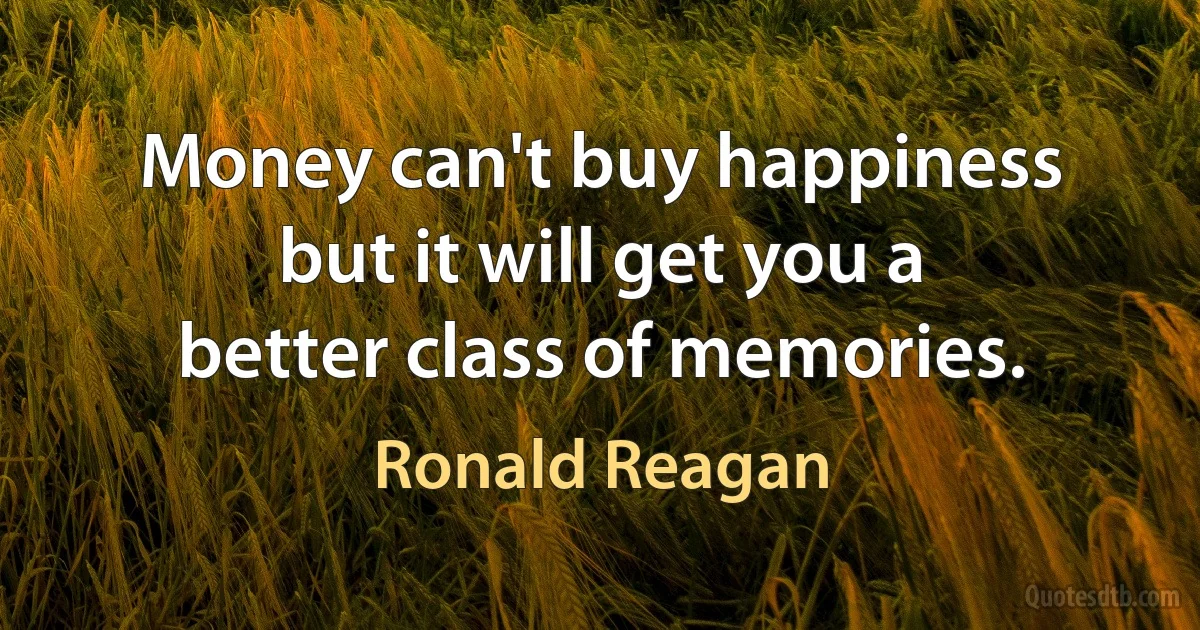 Money can't buy happiness but it will get you a better class of memories.

Ronald Reagan

Quotesdtb.com